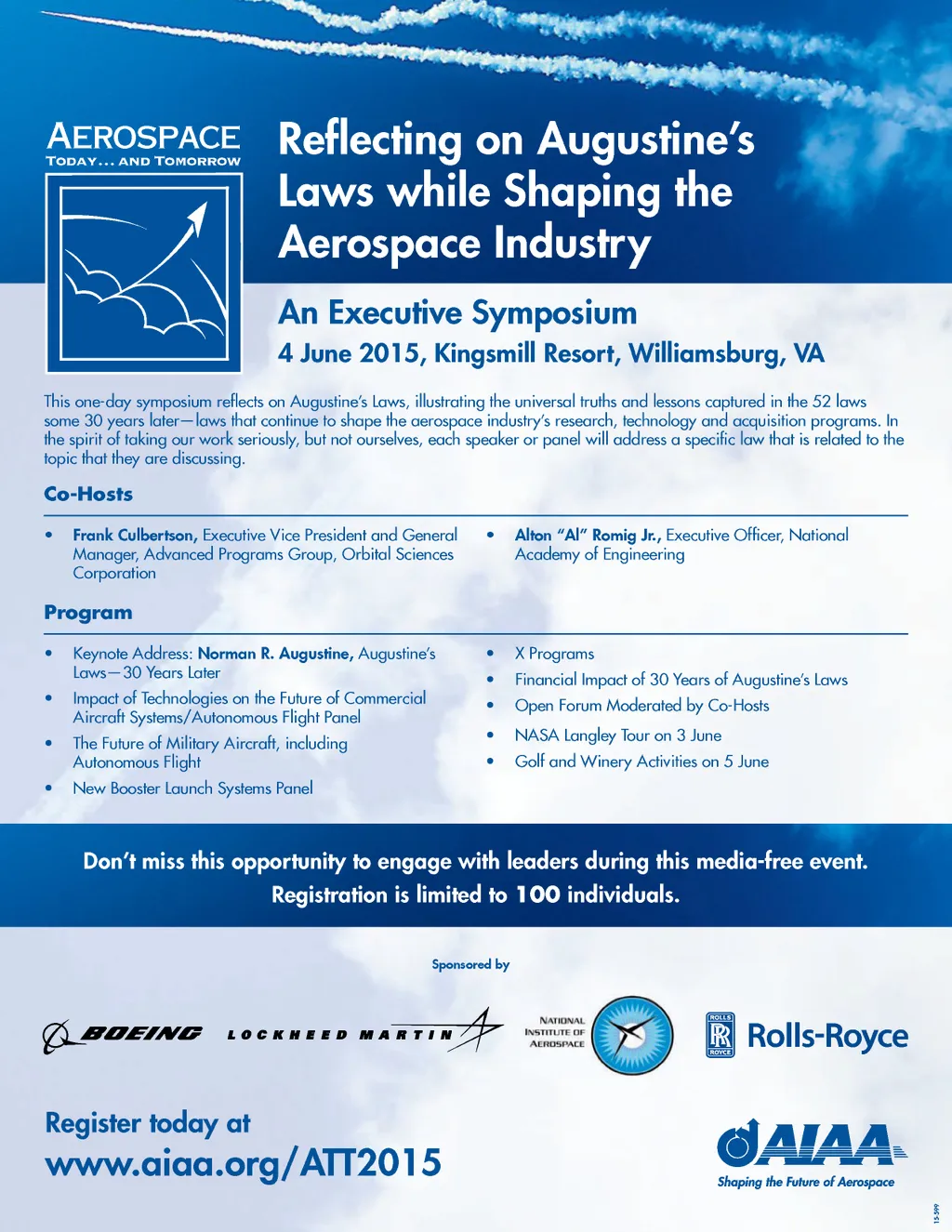 AEROSPACE
TODAY… AND TOMORROW

Reflecting on Augustine's Laws while Shaping the Aerospace Industry

An Executive Symposium
4 June 2015, Kingsmill Resort, Williamsburg, VA

This one-day symposium reflects on Augustine's Laws, illustrating the universal truths and lessons captured in the 52 laws some 30 years later—laws that continue to shape the aerospace industry's research, technology and acquisition programs. In the spirit of taking our work seriously, but not ourselves, each speaker or panel will address a specific law that is related to the topic that they are discussing.

Co-Hosts

• Frank Culbertson, Executive Vice President and General Manager, Advanced Programs Group, Orbital Sciences Corporation

• Alton "Al" Romig Jr., Executive Officer, National Academy of Engineering

Program

• Keynote Address: Norman R. Augustine, Augustine's Laws—30 Years Later
• Impact of Technologies on the Future of Commercial Aircraft Systems/Autonomous Flight Panel
• The Future of Military Aircraft, including Autonomous Flight
• New Booster Launch Systems Panel

• X Programs
• Financial Impact of 30 Years of Augustine's Laws
• Open Forum Moderated by Co-Hosts
• NASA Langley Tour on 3 June
• Golf and Winery Activities on 5 June

Don't miss this opportunity to engage with leaders during this media-free event.
Registration is limited to 100 individuals.

Sponsored by

BOEING
LOCKHEED MARTIN
NATIONAL INSTITUTE OF AEROSPACE
ROLLS ROYCE Rolls-Royce

Register today at
www.aiaa.org/ATT2015

AIAA
Shaping the Future of Aerospace

15-599